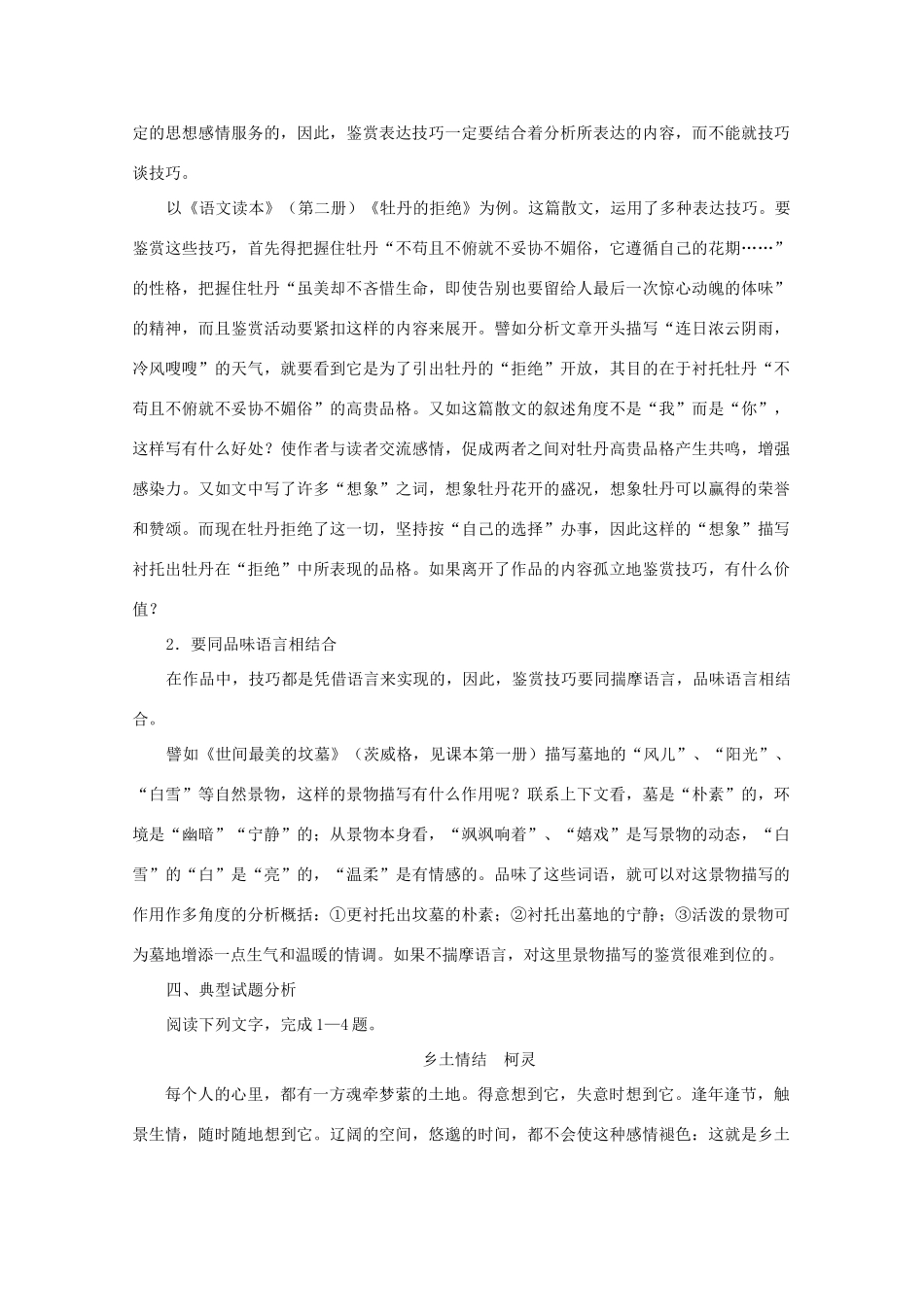 定的思想感情服务的，因此，鉴赏表达技巧一定要结合着分析所表达的内容，而不能就技巧谈技巧。

以《语文读本》（第二册）《牡丹的拒绝》为例。这篇散文，运用了多种表达技巧。要鉴赏这些技巧，首先得把握住牡丹“不苟且不俯就不妥协不媚俗，它遵循自己的花期……”的性格，把握住牡丹“虽美却不吝惜生命，即使告别也要留给人最后一次惊心动魄的体味”的精神，而且鉴赏活动要紧扣这样的内容来展开。譬如分析文章开头描写“连日浓云阴雨，冷风嗖嗖”的天气，就要看到它是为了引出牡丹的“拒绝”开放，其目的在于衬托牡丹“不苟且不俯就不妥协不媚俗”的高贵品格。又如这篇散文的叙述角度不是“我”而是“你”，这样写有什么好处？使作者与读者交流感情，促成两者之间对牡丹高贵品格产生共鸣，增强感染力。又如文中写了许多“想象”之词，想象牡丹花开的盛况，想象牡丹可以赢得的荣誉和赞颂。而现在牡丹拒绝了这一切，坚持按“自己的选择”办事，因此这样的“想象”描写衬托出牡丹在“拒绝”中所表现的品格。如果离开了作品的内容孤立地鉴赏技巧，有什么价值？

2．要同品味语言相结合

在作品中，技巧都是凭借语言来实现的，因此，鉴赏技巧要同揣摩语言，品味语言相结合。

譬如《世间最美的坟墓》（茨威格，见课本第一册）描写墓地的“风儿”、“阳光”、“白雪”等自然景物，这样的景物描写有什么作用呢？联系上下文看，墓是“朴素”的，环境是“幽暗”“宁静”的；从景物本身看，“飒飒响着”、“嬉戏”是写景物的动态，“白雪”的“白”是“亮”的，“温柔”是有情感的。品味了这些词语，就可以对这景物描写的作用作多角度的分析概括：①更衬托出坟墓的朴素；②衬托出墓地的宁静；③活泼的景物可为墓地增添一点生气和温暖的情调。如果不揣摩语言，对这里景物描写的鉴赏很难到位的。

四、典型试题分析

阅读下列文字，完成1—4题。

乡土情结　柯灵

每个人的心里，都有一方魂牵梦萦的土地。得意想到它，失意时想到它。逢年逢节，触景生情，随时随地想到它。辽阔的空间，悠邈的时间，都不会使这种感情褪色：这就是乡土